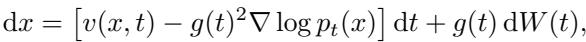 $\mathrm{d}x = \left[v(x,t) - g(t)^2 \nabla \log p_t(x)\right] \mathrm{d}t + g(t)\, \mathrm{d}W(t),$